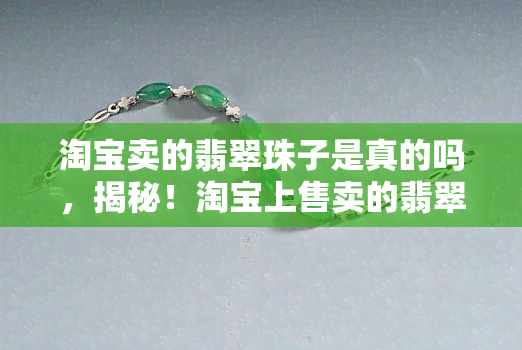 淘宝卖的翡翠珠子是真的吗，揭秘！淘宝上售卖的翡翠